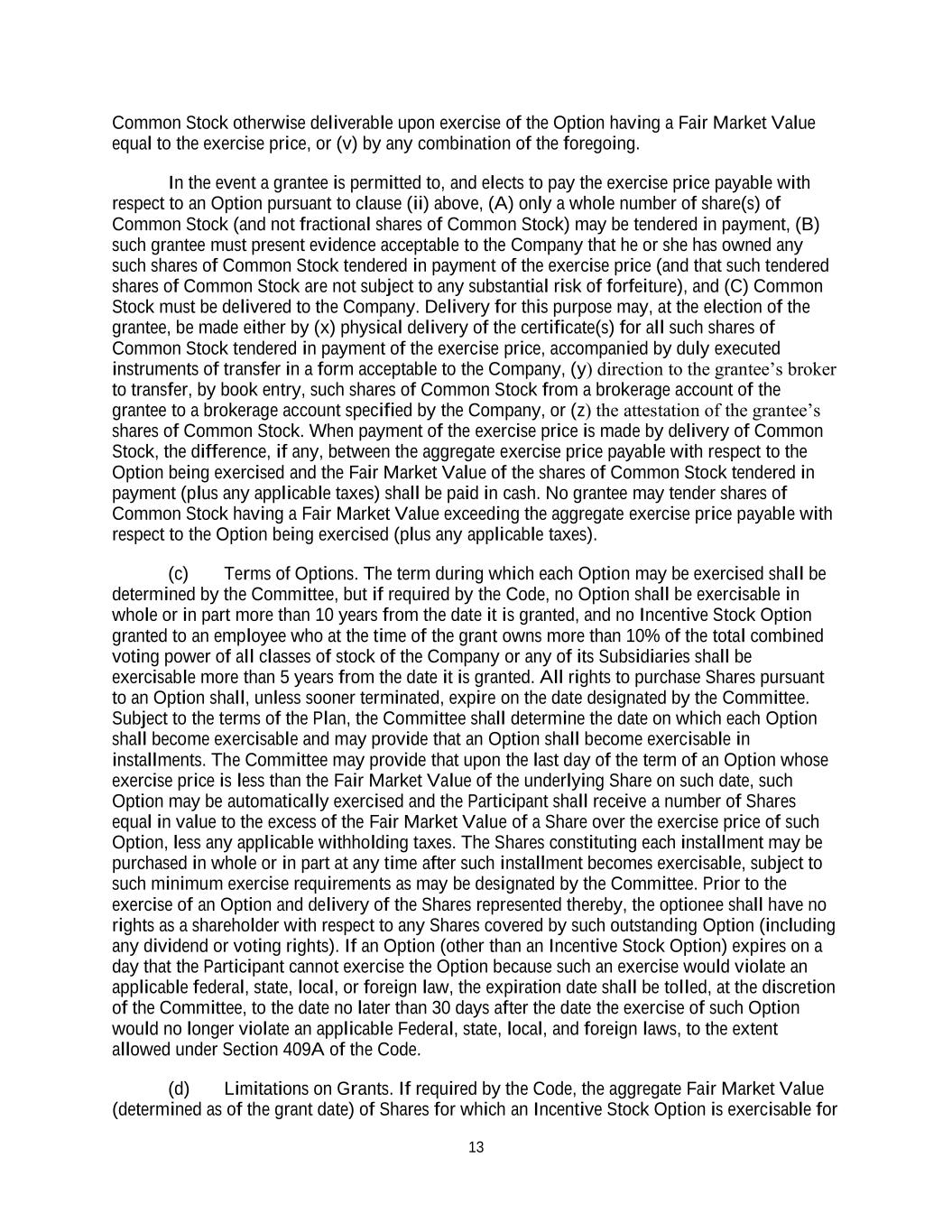 Common Stock otherwise deliverable upon exercise of the Option having a Fair Market Value equal to the exercise price, or (v) by any combination of the foregoing.

In the event a grantee is permitted to, and elects to pay the exercise price payable with respect to an Option pursuant to clause (ii) above, (A) only a whole number of share(s) of Common Stock (and not fractional shares of Common Stock) may be tendered in payment, (B) such grantee must present evidence acceptable to the Company that he or she has owned any such shares of Common Stock tendered in payment of the exercise price (and that such tendered shares of Common Stock are not subject to any substantial risk of forfeiture), and (C) Common Stock must be delivered to the Company. Delivery for this purpose may, at the election of the grantee, be made either by (x) physical delivery of the certificate(s) for all such shares of Common Stock tendered in payment of the exercise price, accompanied by duly executed instruments of transfer in a form acceptable to the Company, (y) direction to the grantee's broker to transfer, by book entry, such shares of Common Stock from a brokerage account of the grantee to a brokerage account specified by the Company, or (z) the attestation of the grantee's shares of Common Stock. When payment of the exercise price is made by delivery of Common Stock, the difference, if any, between the aggregate exercise price payable with respect to the Option being exercised and the Fair Market Value of the shares of Common Stock tendered in payment (plus any applicable taxes) shall be paid in cash. No grantee may tender shares of Common Stock having a Fair Market Value exceeding the aggregate exercise price payable with respect to the Option being exercised (plus any applicable taxes).

(c) Terms of Options. The term during which each Option may be exercised shall be determined by the Committee, but if required by the Code, no Option shall be exercisable in whole or in part more than 10 years from the date it is granted, and no Incentive Stock Option granted to an employee who at the time of the grant owns more than 10% of the total combined voting power of all classes of stock of the Company or any of its Subsidiaries shall be exercisable more than 5 years from the date it is granted. All rights to purchase Shares pursuant to an Option shall, unless sooner terminated, expire on the date designated by the Committee. Subject to the terms of the Plan, the Committee shall determine the date on which each Option shall become exercisable and may provide that an Option shall become exercisable in installments. The Committee may provide that upon the last day of the term of an Option whose exercise price is less than the Fair Market Value of the underlying Share on such date, such Option may be automatically exercised and the Participant shall receive a number of Shares equal in value to the excess of the Fair Market Value of a Share over the exercise price of such Option, less any applicable withholding taxes. The Shares constituting each installment may be purchased in whole or in part at any time after such installment becomes exercisable, subject to such minimum exercise requirements as may be designated by the Committee. Prior to the exercise of an Option and delivery of the Shares represented thereby, the optionee shall have no rights as a shareholder with respect to any Shares covered by such outstanding Option (including any dividend or voting rights). If an Option (other than an Incentive Stock Option) expires on a day that the Participant cannot exercise the Option because such an exercise would violate an applicable federal, state, local, or foreign law, the expiration date shall be tolled, at the discretion of the Committee, to the date no later than 30 days after the date the exercise of such Option would no longer violate an applicable Federal, state, local, and foreign laws, to the extent allowed under Section 409A of the Code.

(d) Limitations on Grants. If required by the Code, the aggregate Fair Market Value (determined as of the grant date) of Shares for which an Incentive Stock Option is exercisable for

13